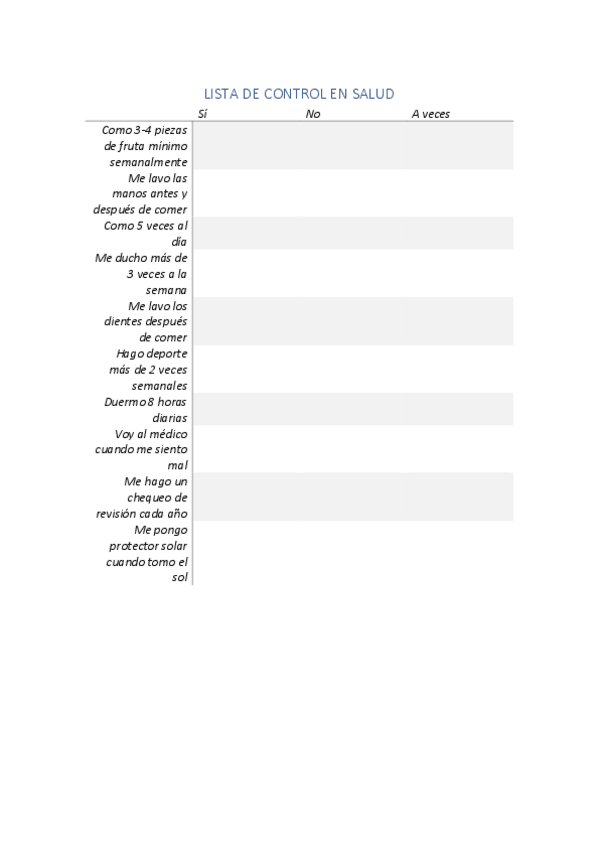 LISTA DE CONTROL EN SALUD

| | Sí | No | A veces |
|---|---|---|---|
| Como 3-4 piezas de fruta mínimo semanalmente | | | |
| Me lavo las manos antes y después de comer | | | |
| Como 5 veces al día | | | |
| Me ducho más de 3 veces a la semana | | | |
| Me lavo los dientes después de comer | | | |
| Hago deporte más de 2 veces semanales | | | |
| Duermo 8 horas diarias | | | |
| Voy al médico cuando me siento mal | | | |
| Me hago un chequeo de revisión cada año | | | |
| Me pongo protector solar cuando tomo el sol | | | |